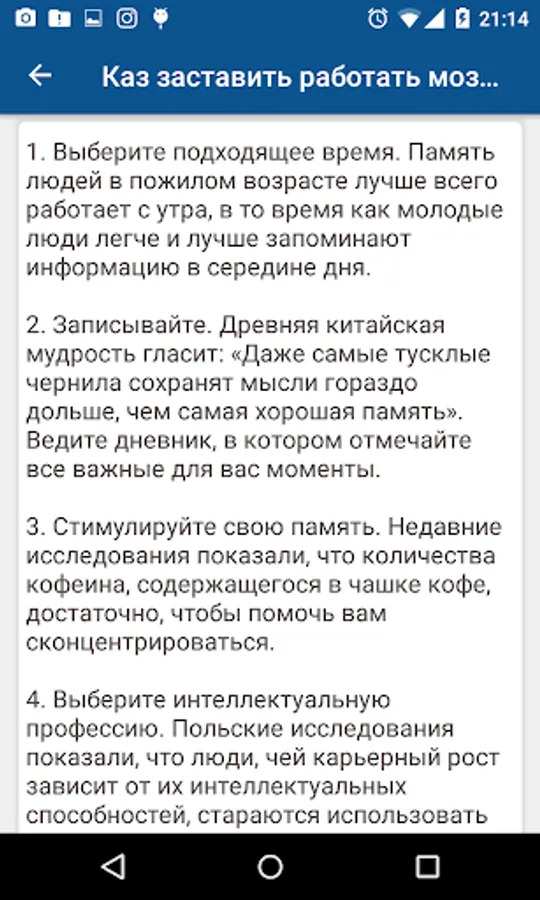 21:14

Каз заставить работать моз...

1. Выберите подходящее время. Память людей в пожилом возрасте лучше всего работает с утра, в то время как молодые люди легче и лучше запоминают информацию в середине дня.

2. Записывайте. Древняя китайская мудрость гласит: «Даже самые тусклые чернила сохранят мысли гораздо дольше, чем самая хорошая память». Ведите дневник, в котором отмечайте все важные для вас моменты.

3. Стимулируйте свою память. Недавние исследования показали, что количества кофеина, содержащегося в чашке кофе, достаточно, чтобы помочь вам сконцентрироваться.

4. Выберите интеллектуальную профессию. Польские исследования показали, что люди, чей карьерный рост зависит от их интеллектуальных способностей, стараются использовать